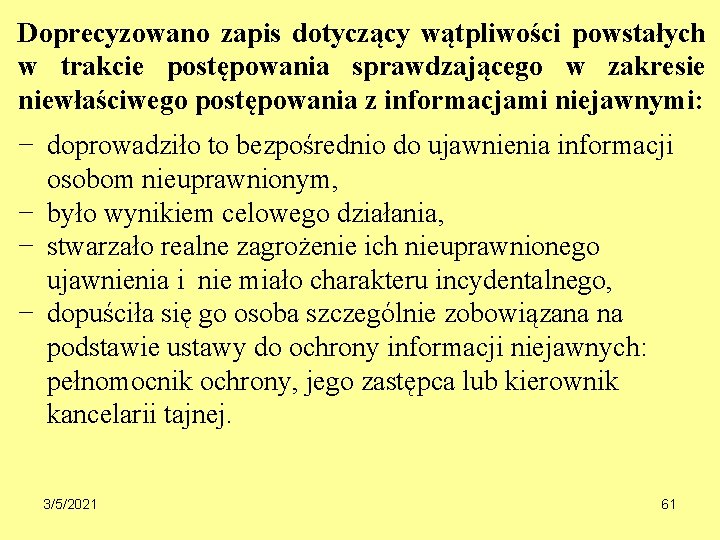 Doprecyzowano zapis dotyczący wątpliwości powstałych w trakcie postępowania sprawdzającego w zakresie niewłaściwego postępowania z informacjami niejawnymi:

− doprowadziło to bezpośrednio do ujawnienia informacji osobom nieuprawnionym,
− było wynikiem celowego działania,
− stwarzało realne zagrożenie ich nieuprawnionego ujawnienia i nie miało charakteru incydentalnego,
− dopuściła się go osoba szczególnie zobowiązana na podstawie ustawy do ochrony informacji niejawnych: pełnomocnik ochrony, jego zastępca lub kierownik kancelarii tajnej.

3/5/2021

61